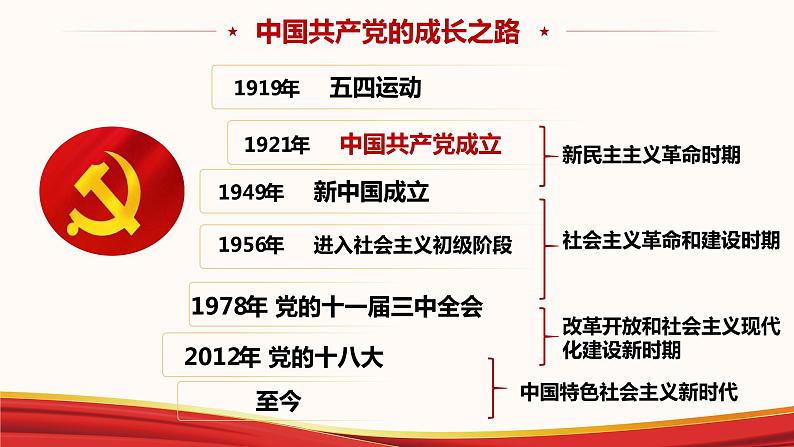 中国共产党的成长之路

1919年 五四运动

1921年 中国共产党成立

1949年 新中国成立

1956年 进入社会主义初级阶段

1978年 党的十一届三中全会

2012年 党的十八大

至今

新民主主义革命时期

社会主义革命和建设时期

改革开放和社会主义现代化建设新时期

中国特色社会主义新时代